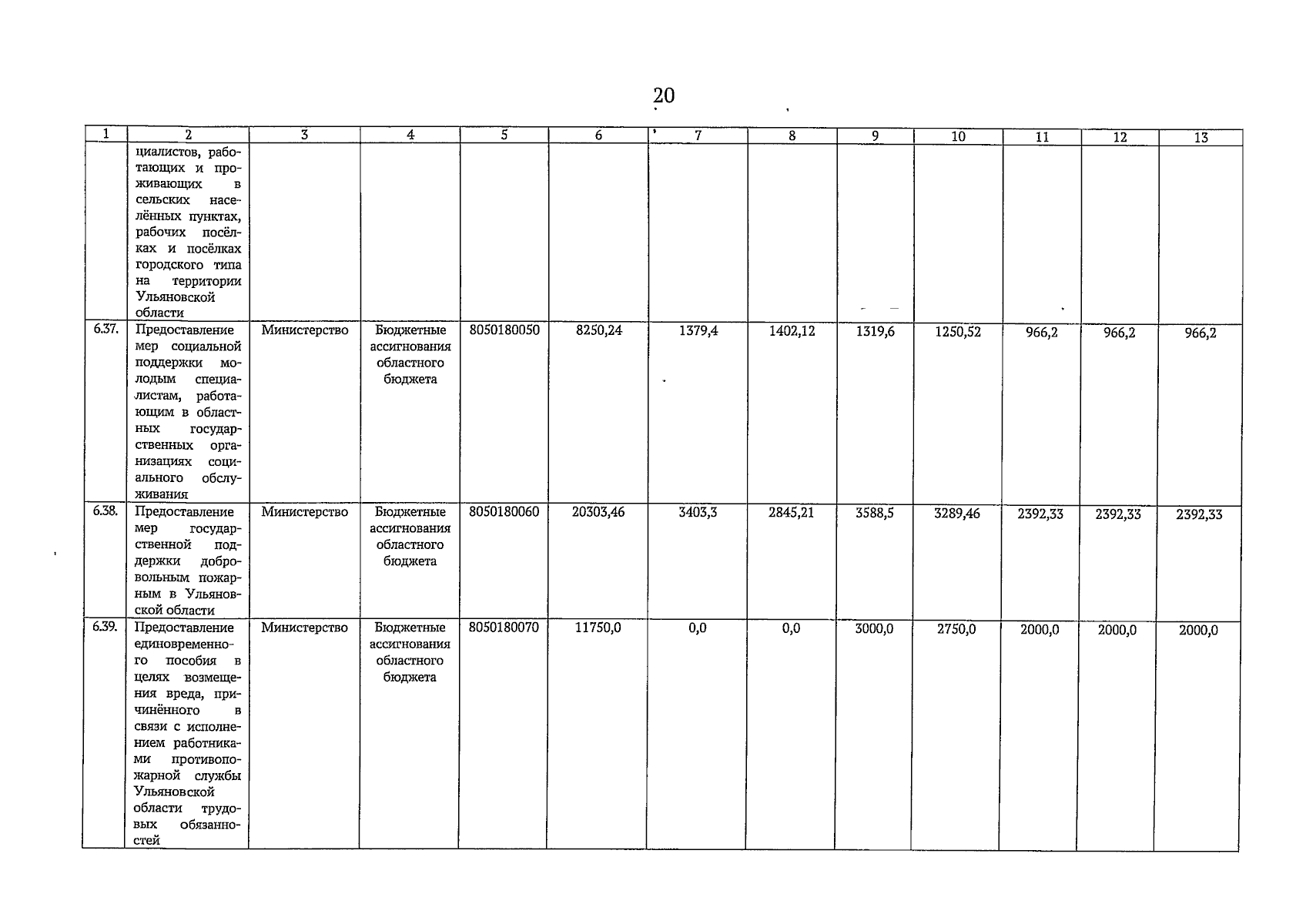 20

| 1 | 2 | 3 | 4 | 5 | 6 | 7 | 8 | 9 | 10 | 11 | 12 | 13 |
|---|---|---|---|---|---|---|---|---|---|---|---|---|
| | циалистов, работающих и проживающих в сельских населённых пунктах, рабочих посёлках и посёлках городского типа на территории Ульяновской области | | | | | | | | | | | |
| 6.37. | Предоставление мер социальной поддержки молодым специалистам, работающим в областных государственных организациях социального обслуживания | Министерство | Бюджетные ассигнования областного бюджета | 8050180050 | 8250,24 | 1379,4 | 1402,12 | 1319,6 | 1250,52 | 966,2 | 966,2 | 966,2 |
| 6.38. | Предоставление мер государственной поддержки добровольным пожарным в Ульяновской области | Министерство | Бюджетные ассигнования областного бюджета | 8050180060 | 20303,46 | 3403,3 | 2845,21 | 3588,5 | 3289,46 | 2392,33 | 2392,33 | 2392,33 |
| 6.39. | Предоставление единовременного пособия в целях возмещения вреда, причинённого в связи с исполнением работниками противопожарной службы Ульяновской области трудовых обязанностей | Министерство | Бюджетные ассигнования областного бюджета | 8050180070 | 11750,0 | 0,0 | 0,0 | 3000,0 | 2750,0 | 2000,0 | 2000,0 | 2000,0 |